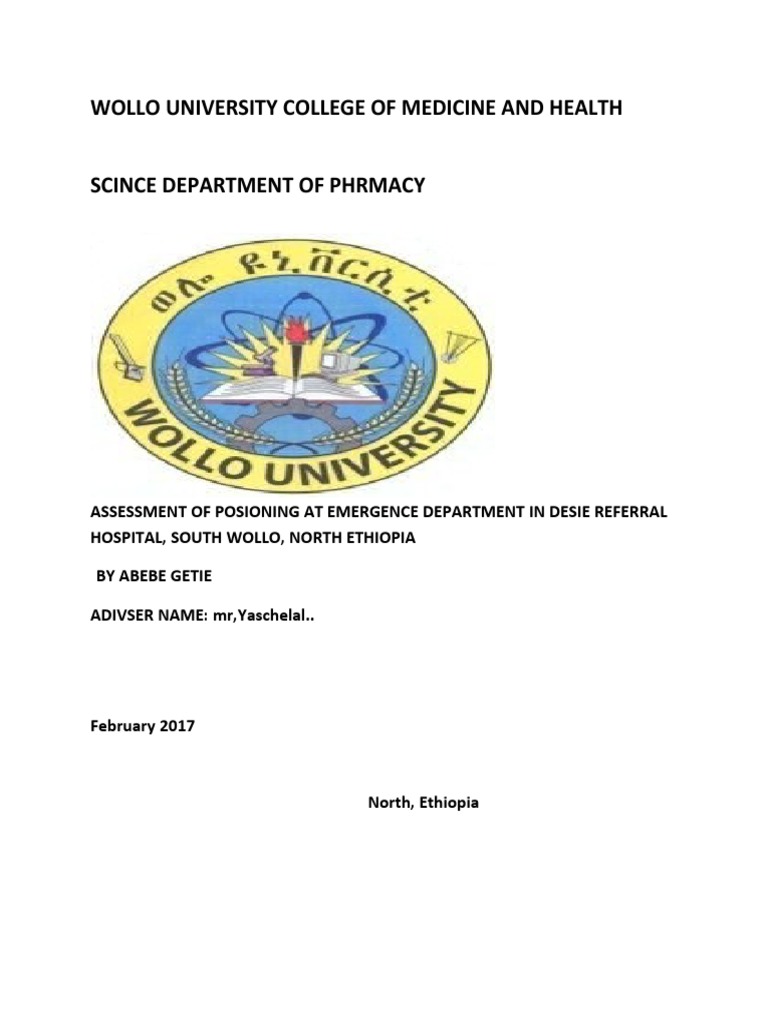 WOLLO UNIVERSITY COLLEGE OF MEDICINE AND HEALTH

SCINCE DEPARTMENT OF PHRMACY

ወሎ ዩኒቨርሲቲ

WOLLO UNIVERSITY

ASSESSMENT OF POSIONING AT EMERGENCE DEPARTMENT IN DESIE REFERRAL HOSPITAL, SOUTH WOLLO, NORTH ETHIOPIA

BY ABEBE GETIE

ADIVSER NAME: mr,Yaschelal..

February 2017

North, Ethiopia